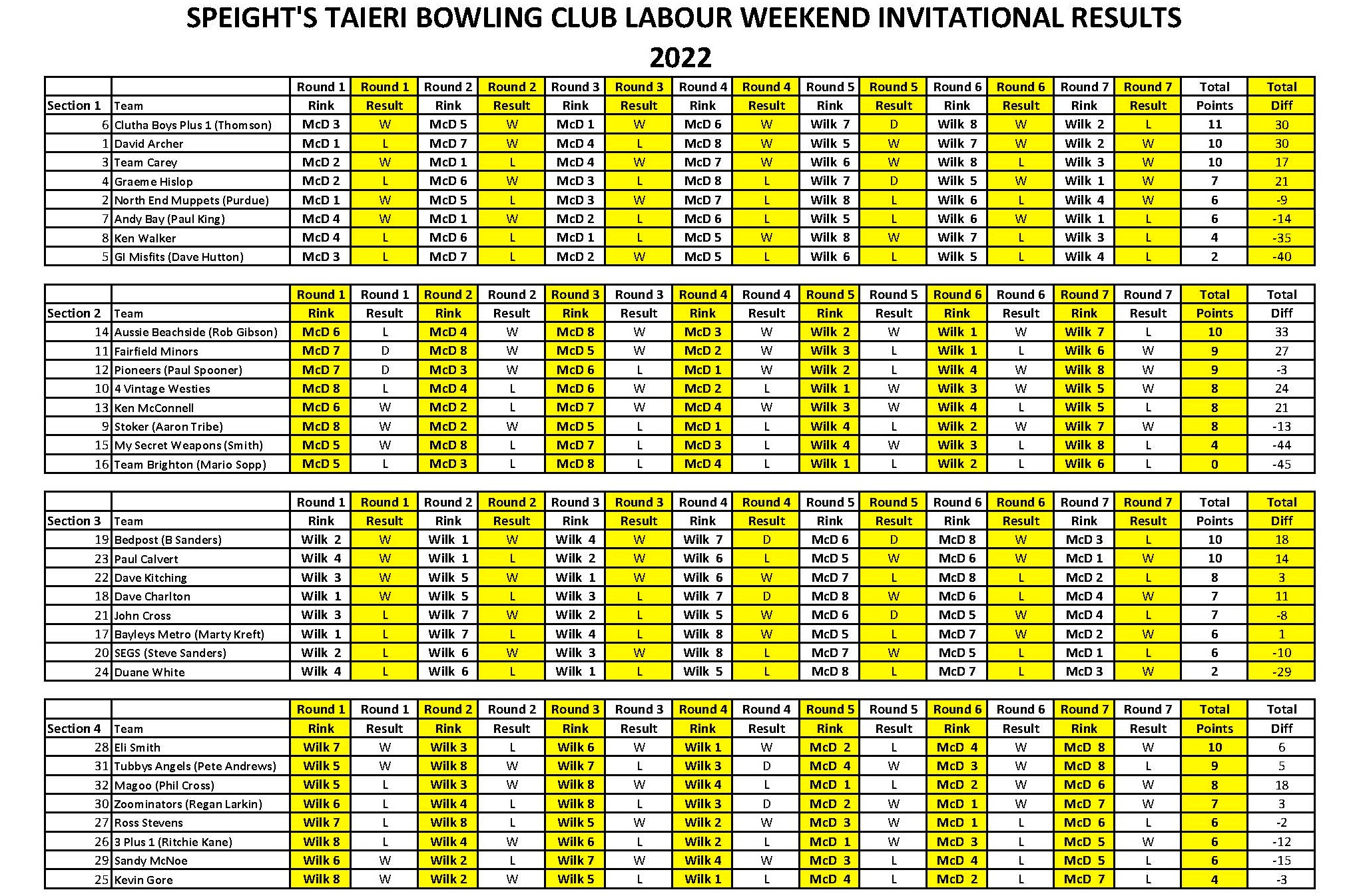 SPEIGHT'S TAIERI BOWLING CLUB LABOUR WEEKEND INVITATIONAL RESULTS 2022

| | | Round 1 | Round 1 | Round 2 | Round 2 | Round 3 | Round 3 | Round 4 | Round 4 | Round 5 | Round 5 | Round 6 | Round 6 | Round 7 | Round 7 | Total | Total |
|---|---|---|---|---|---|---|---|---|---|---|---|---|---|---|---|---|---|
| Section 1 | Team | Rink | Result | Rink | Result | Rink | Result | Rink | Result | Rink | Result | Rink | Result | Rink | Result | Points | Diff |
| 6 | Clutha Boys Plus 1 (Thomson) | McD 3 | W | McD 5 | W | McD 1 | W | McD 6 | W | Wilk 7 | D | Wilk 8 | W | Wilk 2 | L | 11 | 30 |
| 1 | David Archer | McD 1 | L | McD 7 | W | McD 4 | L | McD 8 | W | Wilk 5 | W | Wilk 7 | W | Wilk 2 | W | 10 | 30 |
| 3 | Team Carey | McD 2 | W | McD 1 | L | McD 4 | W | McD 7 | W | Wilk 6 | W | Wilk 8 | L | Wilk 3 | W | 10 | 17 |
| 4 | Graeme Hislop | McD 2 | L | McD 6 | W | McD 3 | L | McD 8 | L | Wilk 7 | D | Wilk 5 | W | Wilk 1 | W | 7 | 21 |
| 2 | North End Muppets (Purdue) | McD 1 | W | McD 5 | L | McD 3 | W | McD 7 | L | Wilk 8 | L | Wilk 6 | L | Wilk 4 | W | 6 | -9 |
| 7 | Andy Bay (Paul King) | McD 4 | W | McD 1 | W | McD 2 | L | McD 6 | L | Wilk 5 | L | Wilk 6 | W | Wilk 1 | L | 6 | -14 |
| 8 | Ken Walker | McD 4 | L | McD 6 | L | McD 1 | L | McD 5 | W | Wilk 8 | W | Wilk 7 | L | Wilk 3 | L | 4 | -35 |
| 5 | GI Misfits (Dave Hutton) | McD 3 | L | McD 7 | L | McD 2 | W | McD 5 | L | Wilk 6 | L | Wilk 5 | L | Wilk 4 | L | 2 | -40 |

| | | Round 1 | Round 1 | Round 2 | Round 2 | Round 3 | Round 3 | Round 4 | Round 4 | Round 5 | Round 5 | Round 6 | Round 6 | Round 7 | Round 7 | Total | Total |
|---|---|---|---|---|---|---|---|---|---|---|---|---|---|---|---|---|---|
| Section 2 | Team | Rink | Result | Rink | Result | Rink | Result | Rink | Result | Rink | Result | Rink | Result | Rink | Result | Points | Diff |
| 14 | Aussie Beachside (Rob Gibson) | McD 6 | L | McD 4 | W | McD 8 | W | McD 3 | W | Wilk 2 | W | Wilk 1 | W | Wilk 7 | L | 10 | 33 |
| 11 | Fairfield Minors | McD 7 | D | McD 8 | W | McD 5 | W | McD 2 | W | Wilk 3 | L | Wilk 1 | L | Wilk 6 | W | 9 | 27 |
| 12 | Pioneers (Paul Spooner) | McD 7 | D | McD 3 | W | McD 6 | L | McD 1 | W | Wilk 2 | L | Wilk 4 | W | Wilk 8 | W | 9 | -3 |
| 10 | 4 Vintage Westies | McD 8 | L | McD 4 | L | McD 6 | W | McD 2 | L | Wilk 1 | W | Wilk 3 | W | Wilk 5 | W | 8 | 24 |
| 13 | Ken McConnell | McD 6 | W | McD 2 | L | McD 7 | W | McD 4 | W | Wilk 3 | W | Wilk 4 | L | Wilk 5 | L | 8 | 21 |
| 9 | Stoker (Aaron Tribe) | McD 8 | W | McD 2 | W | McD 5 | L | McD 1 | L | Wilk 4 | L | Wilk 2 | W | Wilk 7 | W | 8 | -13 |
| 15 | My Secret Weapons (Smith) | McD 5 | W | McD 8 | L | McD 7 | L | McD 3 | L | Wilk 4 | W | Wilk 3 | L | Wilk 8 | L | 4 | -44 |
| 16 | Team Brighton (Mario Sopp) | McD 5 | L | McD 3 | L | McD 8 | L | McD 4 | L | Wilk 1 | L | Wilk 2 | L | Wilk 6 | L | 0 | -45 |

| | | Round 1 | Round 1 | Round 2 | Round 2 | Round 3 | Round 3 | Round 4 | Round 4 | Round 5 | Round 5 | Round 6 | Round 6 | Round 7 | Round 7 | Total | Total |
|---|---|---|---|---|---|---|---|---|---|---|---|---|---|---|---|---|---|
| Section 3 | Team | Rink | Result | Rink | Result | Rink | Result | Rink | Result | Rink | Result | Rink | Result | Rink | Result | Points | Diff |
| 19 | Bedpost (B Sanders) | Wilk 2 | W | Wilk 1 | W | Wilk 4 | W | Wilk 7 | D | McD 6 | D | McD 8 | W | McD 3 | L | 10 | 18 |
| 23 | Paul Calvert | Wilk 4 | W | Wilk 1 | L | Wilk 2 | W | Wilk 6 | L | McD 5 | W | McD 6 | W | McD 1 | W | 10 | 14 |
| 22 | Dave Kitching | Wilk 3 | W | Wilk 5 | W | Wilk 1 | W | Wilk 6 | W | McD 7 | L | McD 8 | L | McD 2 | L | 8 | 3 |
| 18 | Dave Charlton | Wilk 1 | W | Wilk 5 | L | Wilk 3 | L | Wilk 7 | D | McD 8 | W | McD 6 | L | McD 4 | W | 7 | 11 |
| 21 | John Cross | Wilk 3 | L | Wilk 7 | W | Wilk 2 | L | Wilk 5 | W | McD 6 | D | McD 5 | W | McD 4 | L | 7 | -8 |
| 17 | Bayleys Metro (Marty Kreft) | Wilk 1 | L | Wilk 7 | L | Wilk 4 | L | Wilk 8 | W | McD 5 | L | McD 7 | W | McD 2 | W | 6 | 1 |
| 20 | SEGS (Steve Sanders) | Wilk 2 | L | Wilk 6 | W | Wilk 3 | W | Wilk 8 | L | McD 7 | W | McD 5 | L | McD 1 | L | 6 | -10 |
| 24 | Duane White | Wilk 4 | L | Wilk 6 | L | Wilk 1 | L | Wilk 5 | L | McD 8 | L | McD 7 | L | McD 3 | W | 2 | -29 |

| | | Round 1 | Round 1 | Round 2 | Round 2 | Round 3 | Round 3 | Round 4 | Round 4 | Round 5 | Round 5 | Round 6 | Round 6 | Round 7 | Round 7 | Total | Total |
|---|---|---|---|---|---|---|---|---|---|---|---|---|---|---|---|---|---|
| Section 4 | Team | Rink | Result | Rink | Result | Rink | Result | Rink | Result | Rink | Result | Rink | Result | Rink | Result | Points | Diff |
| 28 | Eli Smith | Wilk 7 | W | Wilk 3 | L | Wilk 6 | W | Wilk 1 | W | McD 2 | L | McD 4 | W | McD 8 | W | 10 | 6 |
| 31 | Tubbys Angels (Pete Andrews) | Wilk 5 | W | Wilk 8 | W | Wilk 7 | L | Wilk 3 | D | McD 4 | W | McD 3 | W | McD 8 | L | 9 | 5 |
| 32 | Magoo (Phil Cross) | Wilk 5 | L | Wilk 3 | W | Wilk 8 | W | Wilk 4 | L | McD 1 | L | McD 2 | W | McD 6 | W | 8 | 18 |
| 30 | Zoominators (Regan Larkin) | Wilk 6 | L | Wilk 4 | L | Wilk 8 | L | Wilk 3 | D | McD 2 | W | McD 1 | W | McD 7 | W | 7 | 3 |
| 27 | Ross Stevens | Wilk 7 | L | Wilk 8 | L | Wilk 5 | W | Wilk 2 | W | McD 3 | W | McD 1 | L | McD 6 | L | 6 | -2 |
| 26 | 3 Plus 1 (Ritchie Kane) | Wilk 8 | L | Wilk 4 | W | Wilk 6 | L | Wilk 2 | L | McD 1 | W | McD 3 | L | McD 5 | W | 6 | -12 |
| 29 | Sandy McNoe | Wilk 6 | W | Wilk 2 | L | Wilk 7 | W | Wilk 4 | W | McD 3 | L | McD 4 | L | McD 5 | L | 6 | -15 |
| 25 | Kevin Gore | Wilk 8 | W | Wilk 2 | W | Wilk 5 | L | Wilk 1 | L | McD 4 | L | McD 2 | L | McD 7 | L | 4 | -3 |